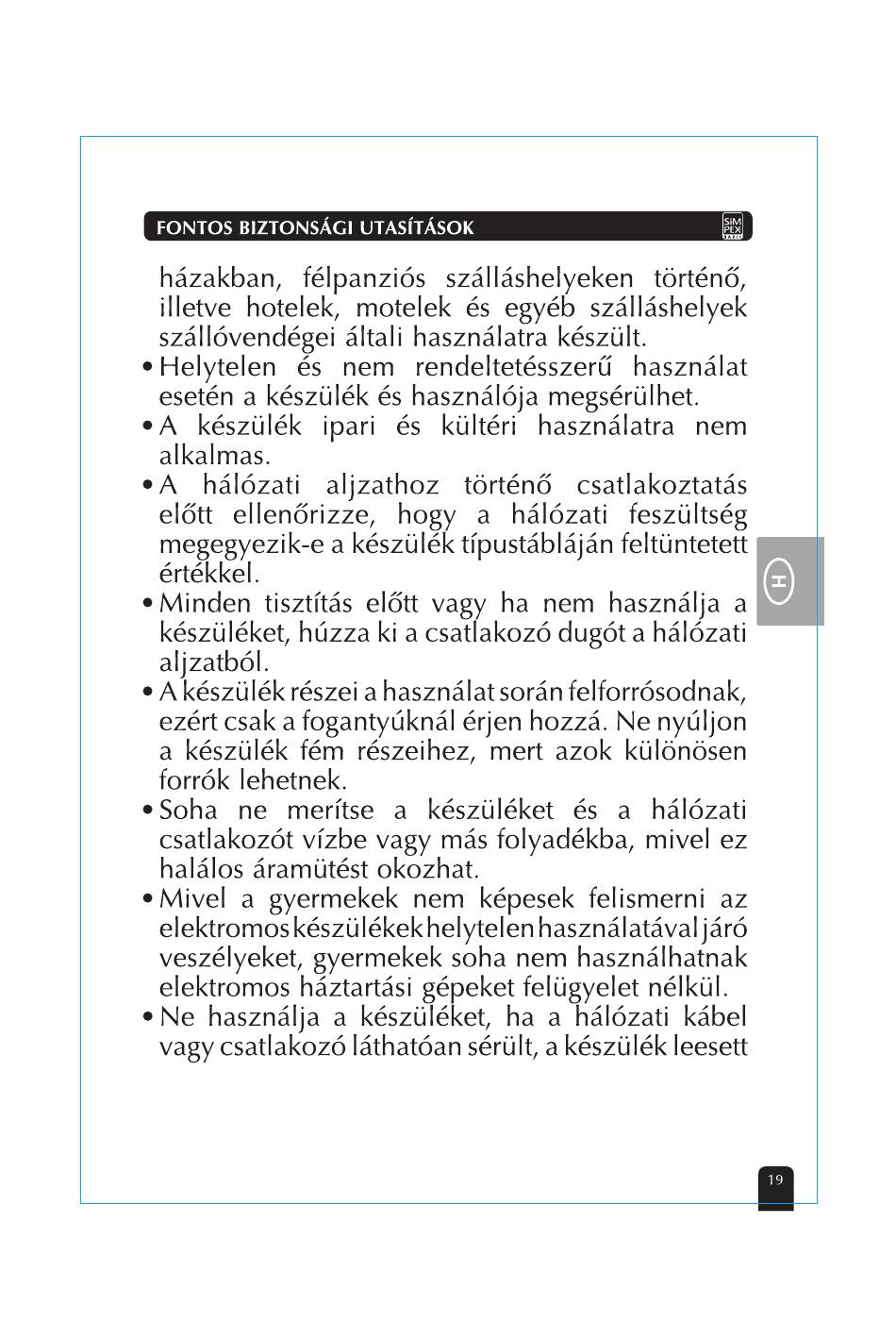 FONTOS BIZTONSÁGI UTASÍTÁSOK

SIM PEX

házakban, félpanziós szálláshelyeken történő, illetve hotelek, motelek és egyéb szálláshelyek szállóvendégei általi használatra készült.

• Helytelen és nem rendeltetésszerű használat esetén a készülék és használója megsérülhet.

• A készülék ipari és kültéri használatra nem alkalmas.

• A hálózati aljzathoz történő csatlakoztatás előtt ellenőrizze, hogy a hálózati feszültség megegyezik-e a készülék típustábláján feltüntetett értékkel.

• Minden tisztítás előtt vagy ha nem használja a készüléket, húzza ki a csatlakozó dugót a hálózati aljzatból.

• A készülék részei a használat során felforrósodnak, ezért csak a fogantyúknál érjen hozzá. Ne nyúljon a készülék fém részeihez, mert azok különösen forrók lehetnek.

• Soha ne merítse a készüléket és a hálózati csatlakozót vízbe vagy más folyadékba, mivel ez halálos áramütést okozhat.

• Mivel a gyermekek nem képesek felismerni az elektromos készülékek helytelen használatával járó veszélyeket, gyermekek soha nem használhatnak elektromos háztartási gépeket felügyelet nélkül.

• Ne használja a készüléket, ha a hálózati kábel vagy csatlakozó láthatóan sérült, a készülék leesett

H

19